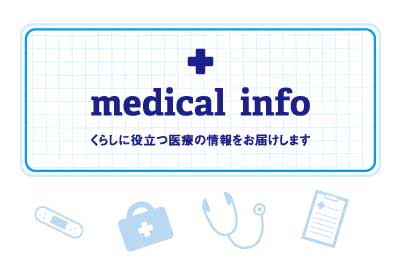 medical info

くらしに役立つ医療の情報をお届けします